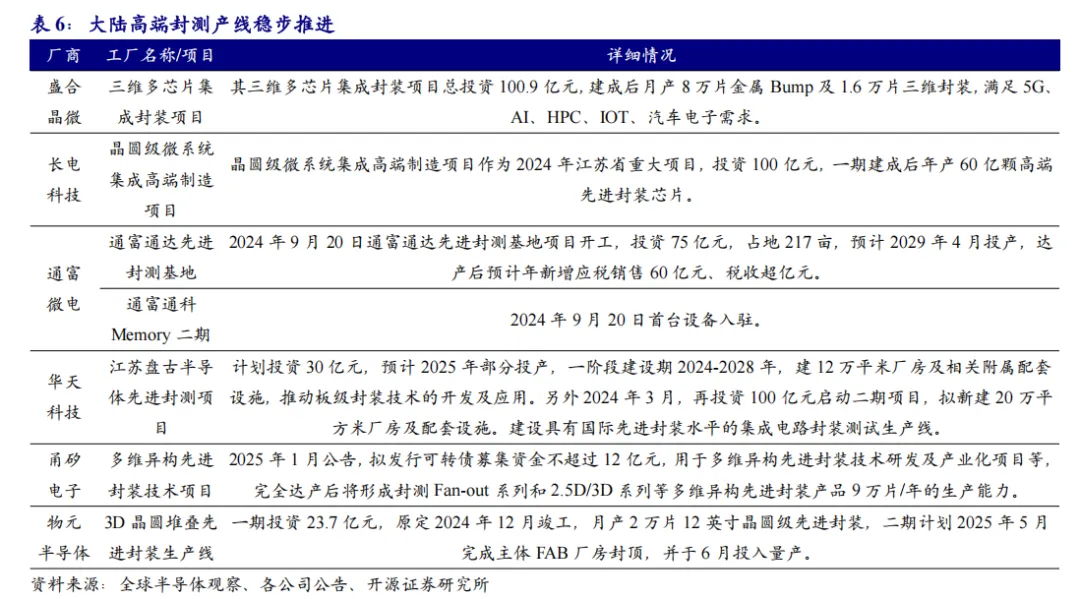 表6：大陆高端封测产线稳步推进

| 厂商 | 工厂名称/项目 | 详细情况 |
|---|---|---|
| 盛合晶微 | 三维多芯片集成封装项目 | 其三维多芯片集成封装项目总投资 100.9 亿元，建成后月产 8 万片金属 Bump 及 1.6 万片三维封装，满足 5G、AI、HPC、IOT、汽车电子需求。 |
| 长电科技 | 晶圆级微系统集成高端制造项目 | 晶圆级微系统集成高端制造项目作为 2024 年江苏省重大项目，投资 100 亿元，一期建成后年产 60 亿颗高端先进封装芯片。 |
| 通富微电 | 通富通达先进封测基地 | 2024 年 9 月 20 日通富通达先进封测基地项目开工，投资 75 亿元，占地 217 亩，预计 2029 年 4 月投产，达产后预计年新增应税销售 60 亿元、税收超亿元。 |
| 通富微电 | 通富通科 Memory 二期 | 2024 年 9 月 20 日首台设备入驻。 |
| 华天科技 | 江苏盘古半导体先进封测项目 | 计划投资 30 亿元，预计 2025 年部分投产，一阶段建设期 2024-2028 年，建 12 万平米厂房及相关附属配套设施，推动板级封装技术的开发及应用。另外 2024 年 3 月，再投资 100 亿元启动二期项目，拟新建 20 万平方米厂房及配套设施。建设具有国际先进封装水平的集成电路封装测试生产线。 |
| 甬矽电子 | 多维异构先进封装技术项目 | 2025 年 1 月公告，拟发行可转债募集资金不超过 12 亿元，用于多维异构先进封装技术研发及产业化项目等，完全达产后将形成封测 Fan-out 系列和 2.5D/3D 系列等多维异构先进封装产品 9 万片/年的生产能力。 |
| 物元半导体 | 3D 晶圆堆叠先进封装生产线 | 一期投资 23.7 亿元，原定 2024 年 12 月竣工，月产 2 万片 12 英寸晶圆级先进封装，二期计划 2025 年 5 月完成主体 FAB 厂房封顶，并于 6 月投入量产。 |

资料来源：全球半导体观察、各公司公告、开源证券研究所